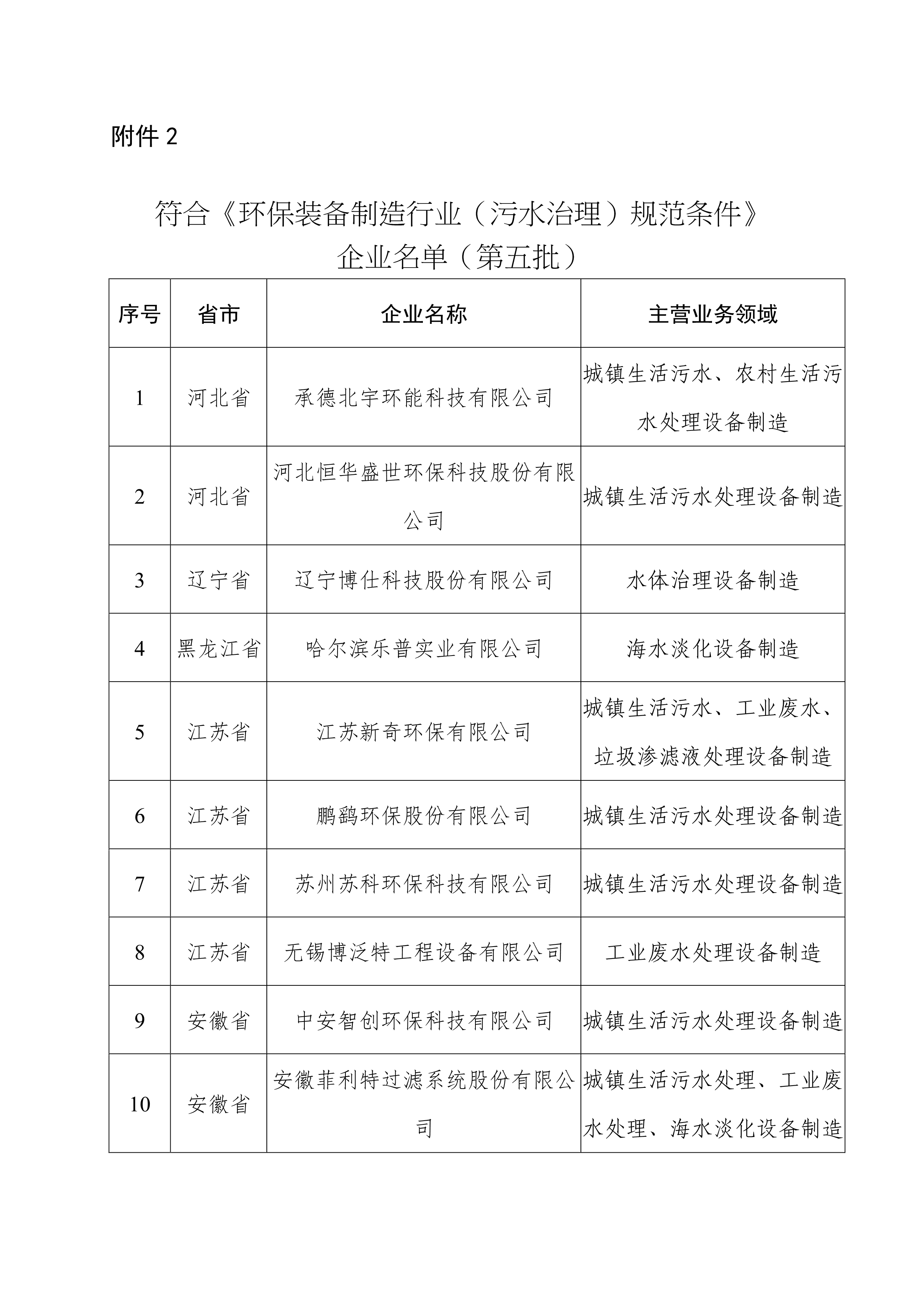 附件 2

符合《环保装备制造行业（污水治理）规范条件》企业名单（第五批）

| 序号 | 省市 | 企业名称 | 主营业务领域 |
|---|---|---|---|
| 1 | 河北省 | 承德北宇环能科技有限公司 | 城镇生活污水、农村生活污水处理设备制造 |
| 2 | 河北省 | 河北恒华盛世环保科技股份有限公司 | 城镇生活污水处理设备制造 |
| 3 | 辽宁省 | 辽宁博仕科技股份有限公司 | 水体治理设备制造 |
| 4 | 黑龙江省 | 哈尔滨乐普实业有限公司 | 海水淡化设备制造 |
| 5 | 江苏省 | 江苏新奇环保有限公司 | 城镇生活污水、工业废水、垃圾渗滤液处理设备制造 |
| 6 | 江苏省 | 鹏鹞环保股份有限公司 | 城镇生活污水处理设备制造 |
| 7 | 江苏省 | 苏州苏科环保科技有限公司 | 城镇生活污水处理设备制造 |
| 8 | 江苏省 | 无锡博泛特工程设备有限公司 | 工业废水处理设备制造 |
| 9 | 安徽省 | 中安智创环保科技有限公司 | 城镇生活污水处理设备制造 |
| 10 | 安徽省 | 安徽菲利特过滤系统股份有限公司 | 城镇生活污水处理、工业废水处理、海水淡化设备制造 |